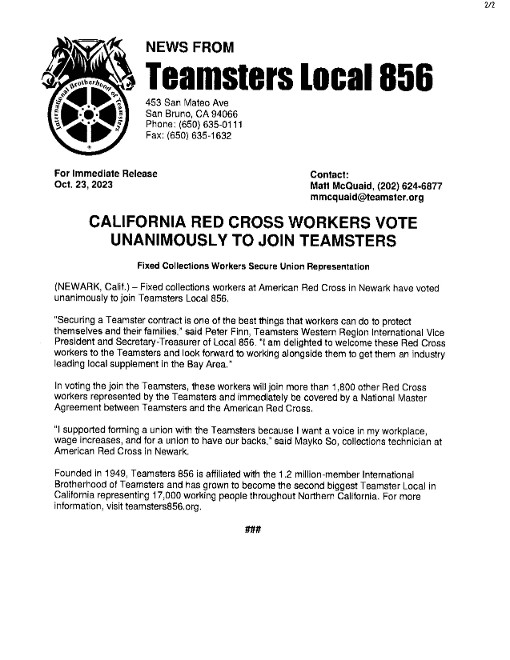 2/2

International Brotherhood of Teamsters

NEWS FROM
Teamsters Local 856
453 San Mateo Ave
San Bruno, CA 94066
Phone: (650) 635-0111
Fax: (650) 635-1632

For Immediate Release
Oct. 23, 2023

Contact:
Matt McQuaid, (202) 624-6877
mmcquaid@teamster.org

CALIFORNIA RED CROSS WORKERS VOTE UNANIMOUSLY TO JOIN TEAMSTERS

Fixed Collections Workers Secure Union Representation

(NEWARK, Calif.) – Fixed collections workers at American Red Cross in Newark have voted unanimously to join Teamsters Local 856.

"Securing a Teamster contract is one of the best things that workers can do to protect themselves and their families," said Peter Finn, Teamsters Western Region International Vice President and Secretary-Treasurer of Local 856. "I am delighted to welcome these Red Cross workers to the Teamsters and look forward to working alongside them to get them an industry leading local supplement in the Bay Area."

In voting the join the Teamsters, these workers will join more than 1,800 other Red Cross workers represented by the Teamsters and immediately be covered by a National Master Agreement between Teamsters and the American Red Cross.

"I supported forming a union with the Teamsters because I want a voice in my workplace, wage increases, and for a union to have our backs," said Mayko So, collections technician at American Red Cross in Newark.

Founded in 1949, Teamsters 856 is affiliated with the 1.2 million-member International Brotherhood of Teamsters and has grown to become the second biggest Teamster Local in California representing 17,000 working people throughout Northern California. For more information, visit teamsters856.org.

###